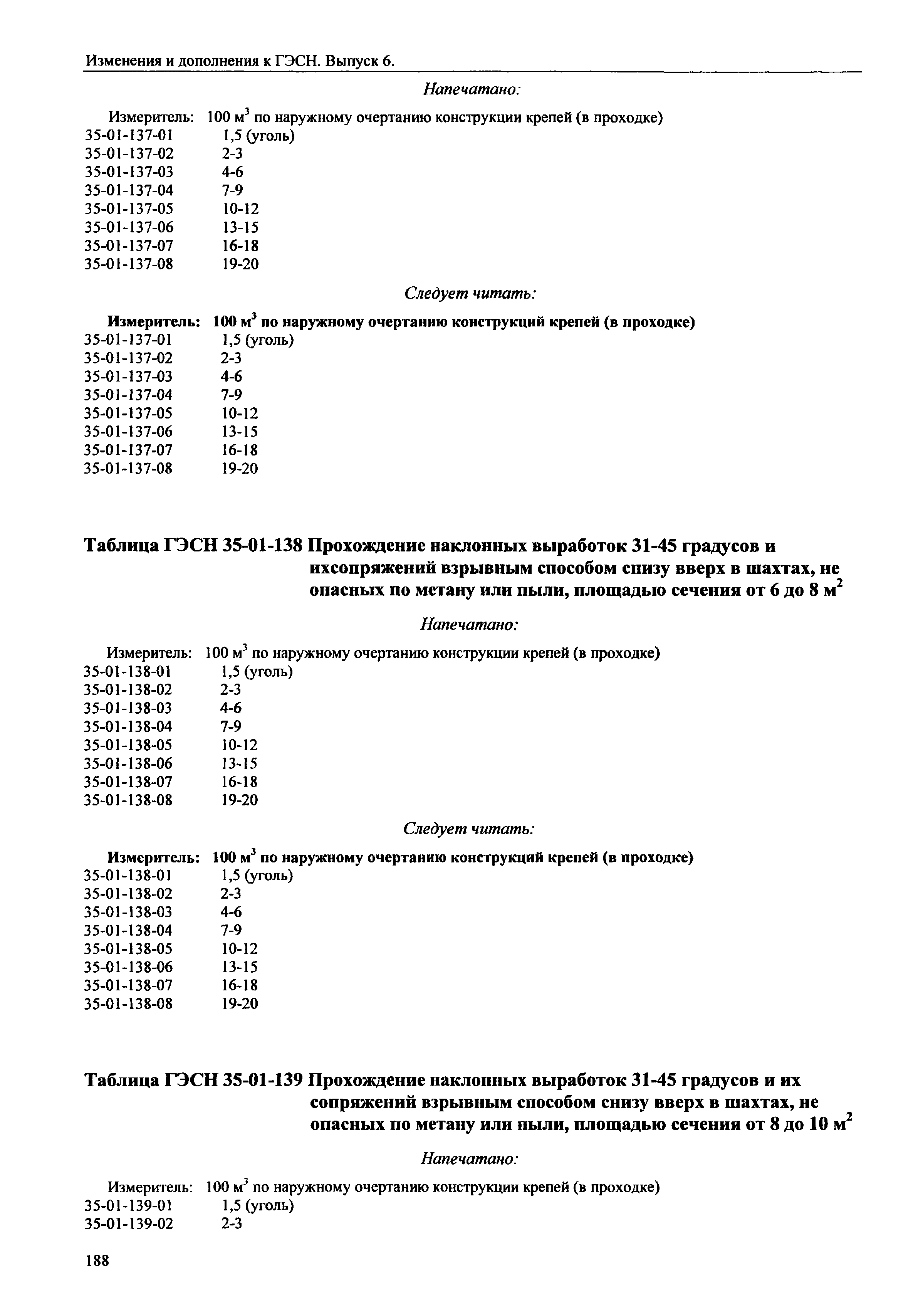 Изменения и дополнения к ГЭСН. Выпуск 6.

Напечатано:

Измеритель: 100 $м^3$ по наружному очертанию конструкции крепей (в проходке)
35-01-137-01 1,5 (уголь)
35-01-137-02 2-3
35-01-137-03 4-6
35-01-137-04 7-9
35-01-137-05 10-12
35-01-137-06 13-15
35-01-137-07 16-18
35-01-137-08 19-20

Следует читать:

Измеритель: 100 $м^3$ по наружному очертанию конструкций крепей (в проходке)
35-01-137-01 1,5 (уголь)
35-01-137-02 2-3
35-01-137-03 4-6
35-01-137-04 7-9
35-01-137-05 10-12
35-01-137-06 13-15
35-01-137-07 16-18
35-01-137-08 19-20

Таблица ГЭСН 35-01-138 Прохождение наклонных выработок 31-45 градусов и ихсопряжений взрывным способом снизу вверх в шахтах, не опасных по метану или пыли, площадью сечения от 6 до 8 $м^2$

Напечатано:

Измеритель: 100 $м^3$ по наружному очертанию конструкции крепей (в проходке)
35-01-138-01 1,5 (уголь)
35-01-138-02 2-3
35-01-138-03 4-6
35-01-138-04 7-9
35-01-138-05 10-12
35-01-138-06 13-15
35-01-138-07 16-18
35-01-138-08 19-20

Следует читать:

Измеритель: 100 $м^3$ по наружному очертанию конструкций крепей (в проходке)
35-01-138-01 1,5 (уголь)
35-01-138-02 2-3
35-01-138-03 4-6
35-01-138-04 7-9
35-01-138-05 10-12
35-01-138-06 13-15
35-01-138-07 16-18
35-01-138-08 19-20

Таблица ГЭСН 35-01-139 Прохождение наклонных выработок 31-45 градусов и их сопряжений взрывным способом снизу вверх в шахтах, не опасных по метану или пыли, площадью сечения от 8 до 10 $м^2$

Напечатано:

Измеритель: 100 $м^3$ по наружному очертанию конструкции крепей (в проходке)
35-01-139-01 1,5 (уголь)
35-01-139-02 2-3

188